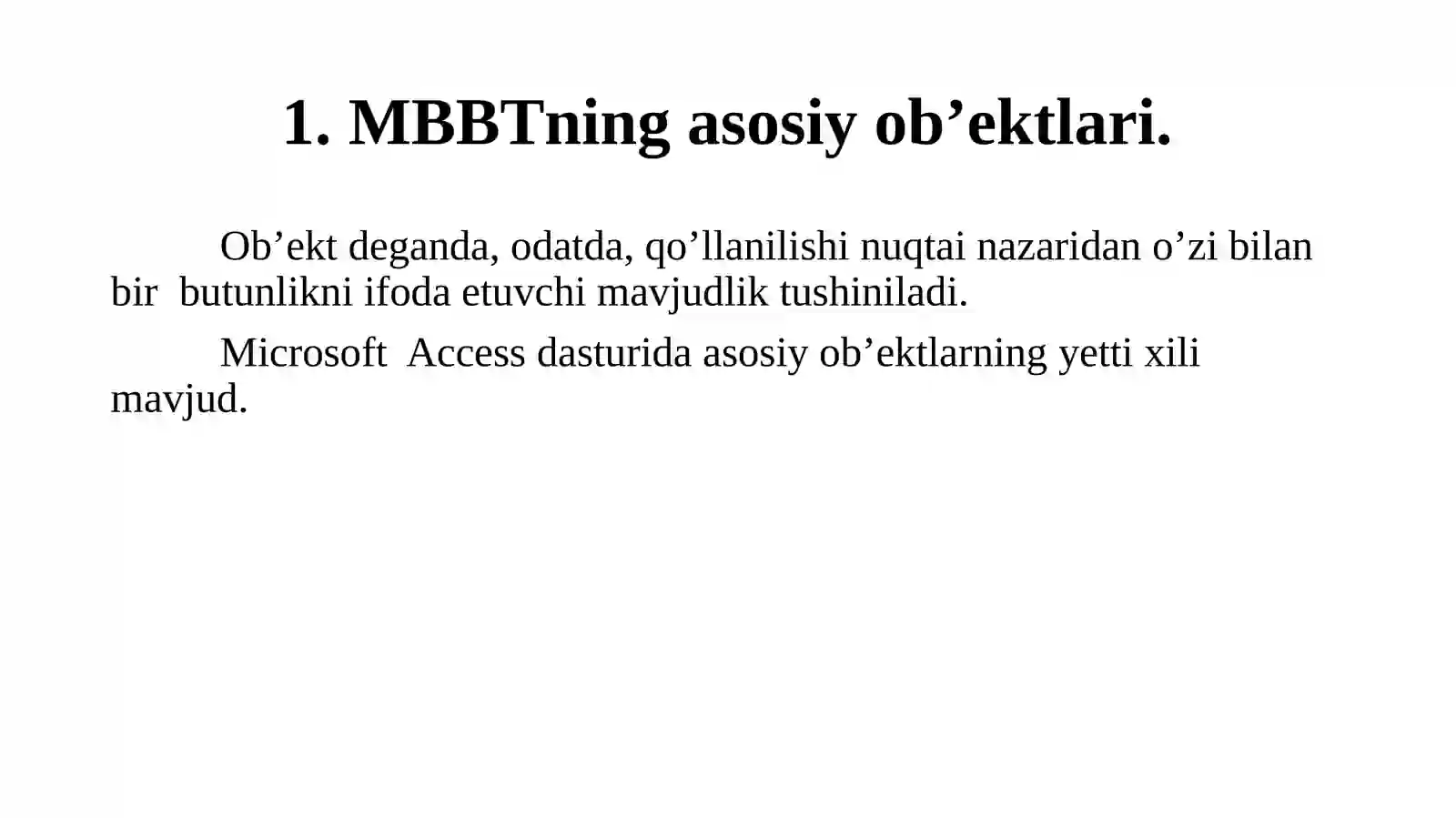 1. MBBTning asosiy ob’ektlari.

Ob’ekt deganda, odatda, qo’llanilishi nuqtai nazaridan o’zi bilan bir butunlikni ifoda etuvchi mavjudlik tushiniladi.

Microsoft Access dasturida asosiy ob’ektlarning yetti xili mavjud.